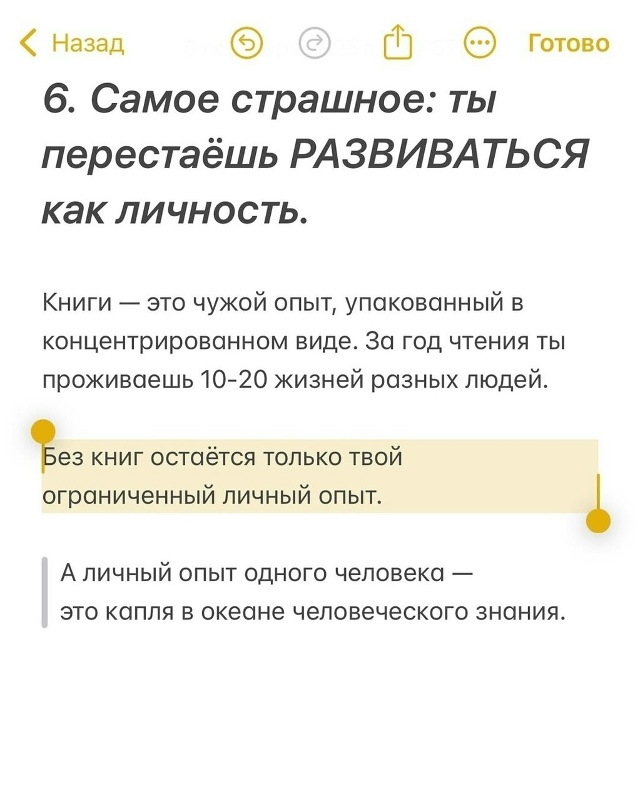 Назад Готово

6. Самое страшное: ты перестаёшь РАЗВИВАТЬСЯ как личность.

Книги — это чужой опыт, упакованный в концентрированном виде. За год чтения ты проживаешь 10-20 жизней разных людей.

Без книг остаётся только твой ограниченный личный опыт.

А личный опыт одного человека — это капля в океане человеческого знания.